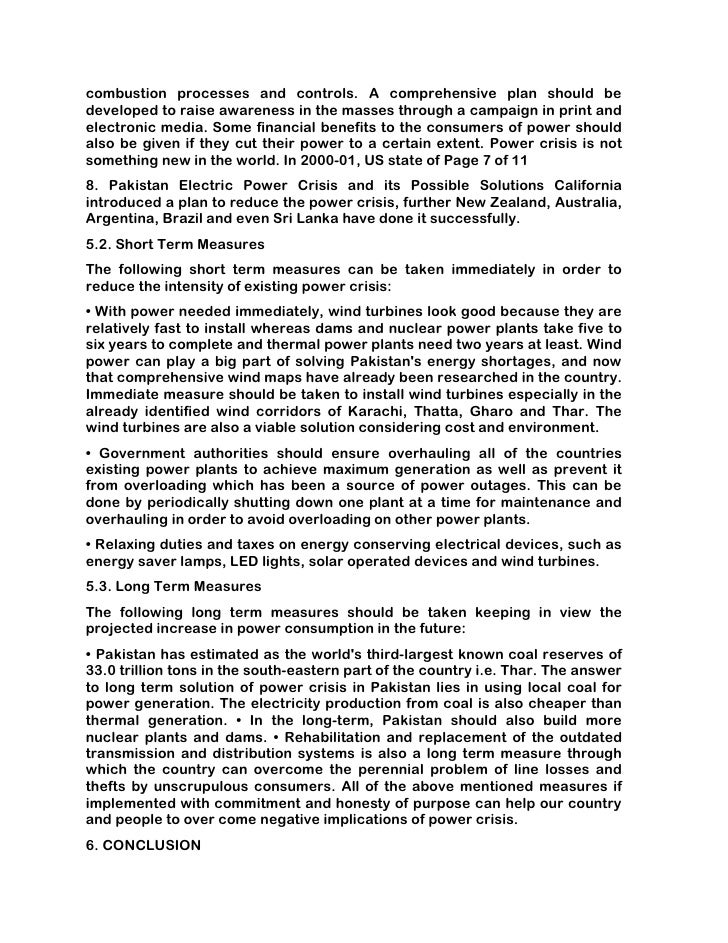 combustion processes and controls. A comprehensive plan should be developed to raise awareness in the masses through a campaign in print and electronic media. Some financial benefits to the consumers of power should also be given if they cut their power to a certain extent. Power crisis is not something new in the world. In 2000-01, US state of Page 7 of 11

8. Pakistan Electric Power Crisis and its Possible Solutions California introduced a plan to reduce the power crisis, further New Zealand, Australia, Argentina, Brazil and even Sri Lanka have done it successfully.

5.2. Short Term Measures

The following short term measures can be taken immediately in order to reduce the intensity of existing power crisis:

• With power needed immediately, wind turbines look good because they are relatively fast to install whereas dams and nuclear power plants take five to six years to complete and thermal power plants need two years at least. Wind power can play a big part of solving Pakistan's energy shortages, and now that comprehensive wind maps have already been researched in the country. Immediate measure should be taken to install wind turbines especially in the already identified wind corridors of Karachi, Thatta, Gharo and Thar. The wind turbines are also a viable solution considering cost and environment.

• Government authorities should ensure overhauling all of the countries existing power plants to achieve maximum generation as well as prevent it from overloading which has been a source of power outages. This can be done by periodically shutting down one plant at a time for maintenance and overhauling in order to avoid overloading on other power plants.

• Relaxing duties and taxes on energy conserving electrical devices, such as energy saver lamps, LED lights, solar operated devices and wind turbines.

5.3. Long Term Measures

The following long term measures should be taken keeping in view the projected increase in power consumption in the future:

• Pakistan has estimated as the world's third-largest known coal reserves of 33.0 trillion tons in the south-eastern part of the country i.e. Thar. The answer to long term solution of power crisis in Pakistan lies in using local coal for power generation. The electricity production from coal is also cheaper than thermal generation. • In the long-term, Pakistan should also build more nuclear plants and dams. • Rehabilitation and replacement of the outdated transmission and distribution systems is also a long term measure through which the country can overcome the perennial problem of line losses and thefts by unscrupulous consumers. All of the above mentioned measures if implemented with commitment and honesty of purpose can help our country and people to over come negative implications of power crisis.

6. CONCLUSION